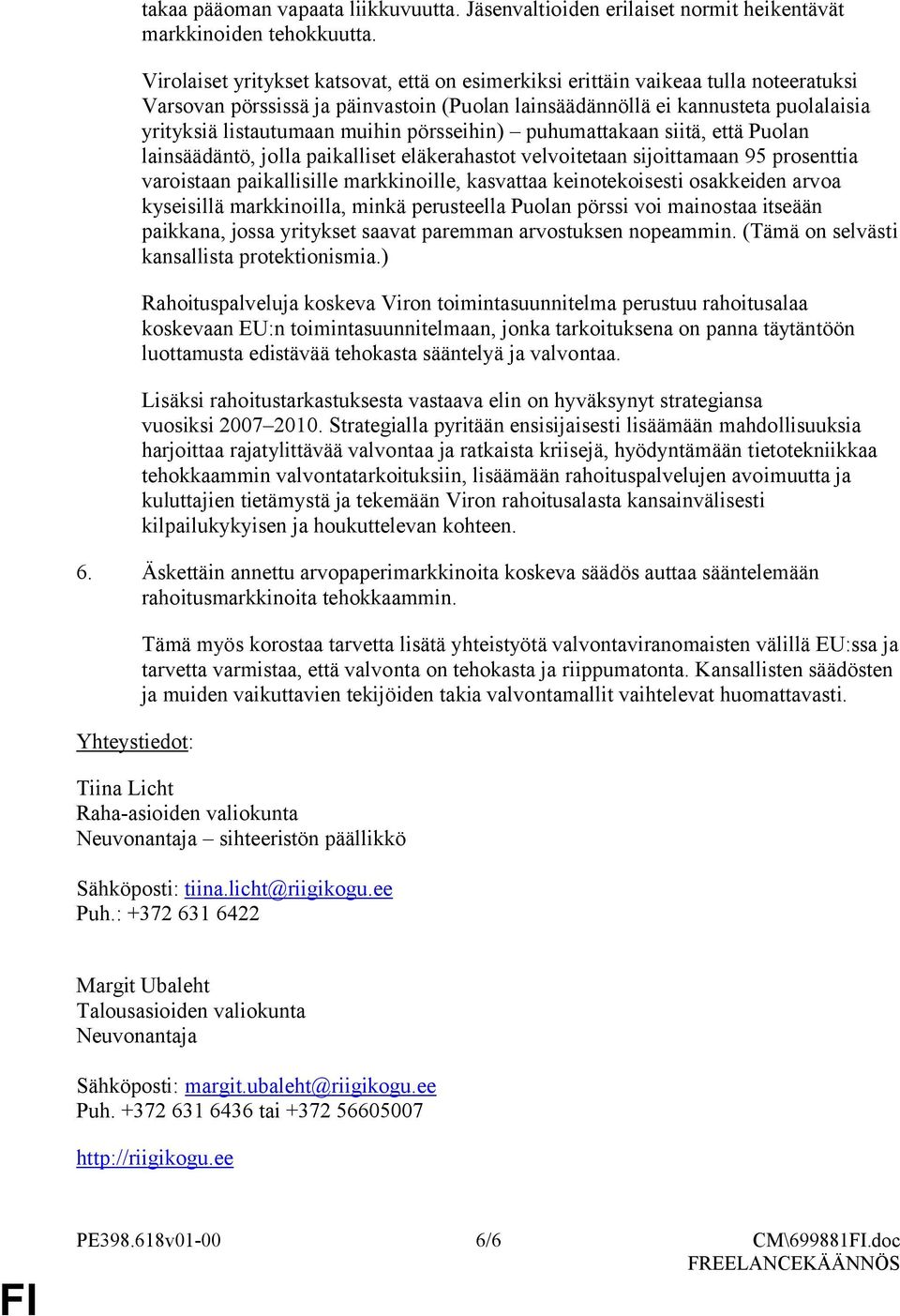 takaa pääoman vapaata liikkuvuutta. Jäsenvaltioiden erilaiset normit heikentävät markkinoiden tehokkuutta.

Virolaiset yritykset katsovat, että on esimerkiksi erittäin vaikeaa tulla noteeratuksi Varsovan pörssissä ja päinvastoin (Puolan lainsäädännöllä ei kannusteta puolalaisia yrityksiä listautumaan muihin pörsseihin) – puhumattakaan siitä, että Puolan lainsäädäntö, jolla paikalliset eläkerahastot velvoitetaan sijoittamaan 95 prosenttia varoistaan paikallisille markkinoille, kasvattaa keinotekoisesti osakkeiden arvoa kyseisillä markkinoilla, minkä perusteella Puolan pörssi voi mainostaa itseään paikkana, jossa yritykset saavat paremman arvostuksen nopeammin. (Tämä on selvästi kansallista protektionismia.)

Rahoituspalveluja koskeva Viron toimintasuunnitelma perustuu rahoitusalaa koskevaan EU:n toimintasuunnitelmaan, jonka tarkoituksena on panna täytäntöön luottamusta edistävää tehokasta sääntelyä ja valvontaa.

Lisäksi rahoitustarkastuksesta vastaava elin on hyväksynyt strategiansa vuosiksi 2007–2010. Strategialla pyritään ensisijaisesti lisäämään mahdollisuuksia harjoittaa rajatylittävää valvontaa ja ratkaista kriisejä, hyödyntämään tietotekniikkaa tehokkaammin valvontatarkoituksiin, lisäämään rahoituspalvelujen avoimuutta ja kuluttajien tietämystä ja tekemään Viron rahoitusalasta kansainvälisesti kilpailukykyisen ja houkuttelevan kohteen.

6. Äskettäin annettu arvopaperimarkkinoita koskeva säädös auttaa sääntelemään rahoitusmarkkinoita tehokkaammin.

Tämä myös korostaa tarvetta lisätä yhteistyötä valvontaviranomaisten välillä EU:ssa ja tarvetta varmistaa, että valvonta on tehokasta ja riippumatonta. Kansallisten säädösten ja muiden vaikuttavien tekijöiden takia valvontamallit vaihtelevat huomattavasti.

Yhteystiedot:

Tiina Licht
Raha-asioiden valiokunta
Neuvonantaja – sihteeristön päällikkö

Sähköposti: tiina.licht@riigikogu.ee
Puh.: +372 631 6422

Margit Ubaleht
Talousasioiden valiokunta
Neuvonantaja

Sähköposti: margit.ubaleht@riigikogu.ee
Puh. +372 631 6436 tai +372 56605007

http://riigikogu.ee

PE398.618v01-00 6/6 CM\699881FI.doc
FREELANCEKÄÄNNÖS
FI